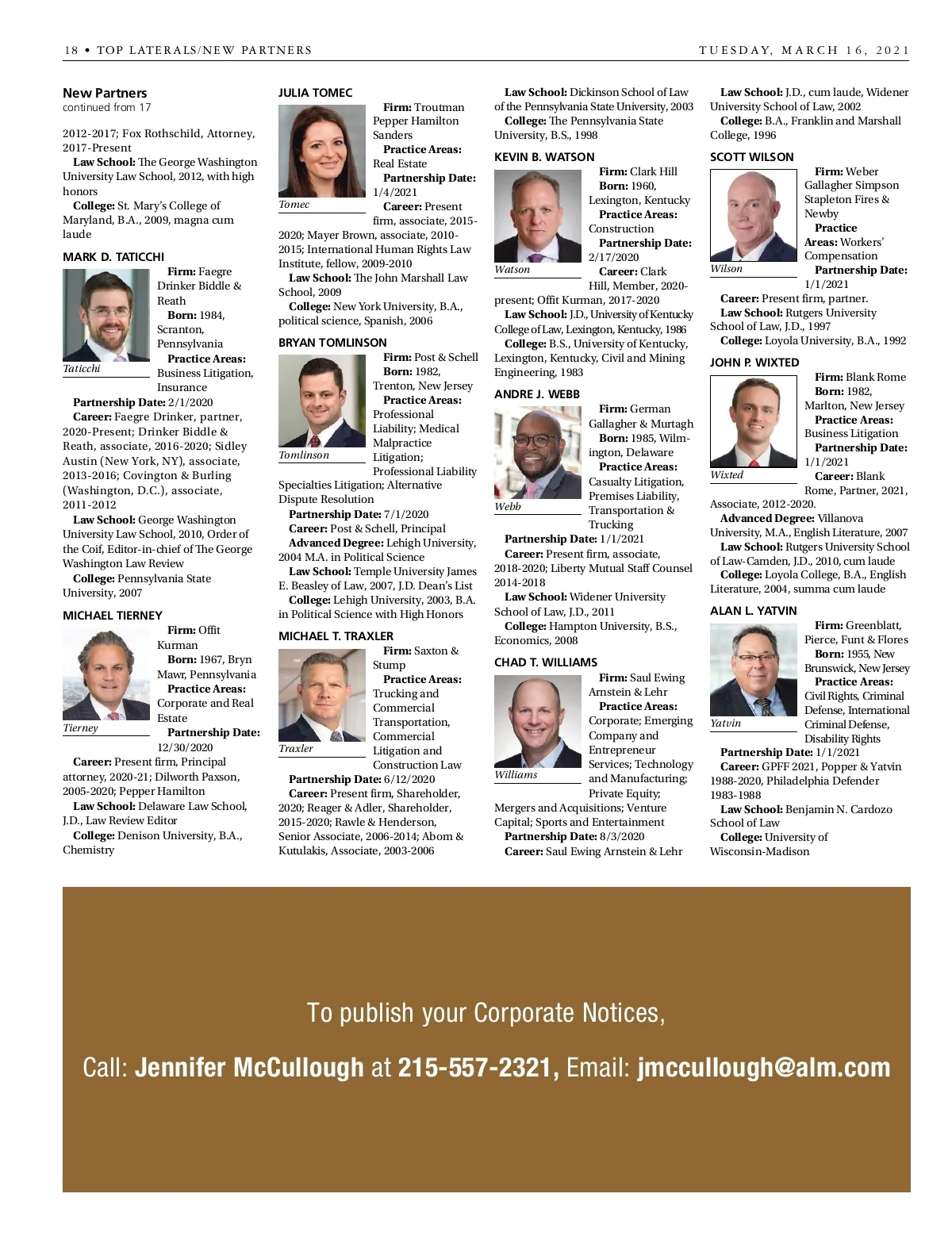 18 • TOP LATERALS/NEW PARTNERS

TUESDAY, MARCH 16, 2021

New Partners
continued from 17

2012-2017; Fox Rothschild, Attorney, 2017-Present
Law School: The George Washington University Law School, 2012, with high honors
College: St. Mary's College of Maryland, B.A., 2009, magna cum laude

MARK D. TATICCHI

Taticchi

Firm: Faegre Drinker Biddle & Reath
Born: 1984, Scranton, Pennsylvania
Practice Areas: Business Litigation, Insurance
Partnership Date: 2/1/2020
Career: Faegre Drinker, partner, 2020-Present; Drinker Biddle & Reath, associate, 2016-2020; Sidley Austin (New York, NY), associate, 2013-2016; Covington & Burling (Washington, D.C.), associate, 2011-2012
Law School: George Washington University Law School, 2010, Order of the Coif, Editor-in-chief of The George Washington Law Review
College: Pennsylvania State University, 2007

MICHAEL TIERNEY

Tierney

Firm: Offit Kurman
Born: 1967, Bryn Mawr, Pennsylvania
Practice Areas: Corporate and Real Estate
Partnership Date: 12/30/2020
Career: Present firm, Principal attorney, 2020-21; Dilworth Paxson, 2005-2020; Pepper Hamilton
Law School: Delaware Law School, J.D., Law Review Editor
College: Denison University, B.A., Chemistry

JULIA TOMEC

Tomec

Firm: Troutman Pepper Hamilton Sanders
Practice Areas: Real Estate
Partnership Date: 1/4/2021
Career: Present firm, associate, 2015-2020; Mayer Brown, associate, 2010-2015; International Human Rights Law Institute, fellow, 2009-2010
Law School: The John Marshall Law School, 2009
College: New York University, B.A., political science, Spanish, 2006

BRYAN TOMLINSON

Tomlinson

Firm: Post & Schell
Born: 1982, Trenton, New Jersey
Practice Areas: Professional Liability; Medical Malpractice Litigation; Professional Liability Specialties Litigation; Alternative Dispute Resolution
Partnership Date: 7/1/2020
Career: Post & Schell, Principal
Advanced Degree: Lehigh University, 2004 M.A. in Political Science
Law School: Temple University James E. Beasley of Law, 2007, J.D. Dean's List
College: Lehigh University, 2003, B.A. in Political Science with High Honors

MICHAEL T. TRAXLER

Traxler

Firm: Saxton & Stump
Practice Areas: Trucking and Commercial Transportation, Commercial Litigation and Construction Law
Partnership Date: 6/12/2020
Career: Present firm, Shareholder, 2020; Reager & Adler, Shareholder, 2015-2020; Rawle & Henderson, Senior Associate, 2006-2014; Abom & Kutulakis, Associate, 2003-2006

Law School: Dickinson School of Law of the Pennsylvania State University, 2003
College: The Pennsylvania State University, B.S., 1998

KEVIN B. WATSON

Watson

Firm: Clark Hill
Born: 1960, Lexington, Kentucky
Practice Areas: Construction
Partnership Date: 2/17/2020
Career: Clark Hill, Member, 2020-present; Offit Kurman, 2017-2020
Law School: J.D., University of Kentucky College of Law, Lexington, Kentucky, 1986
College: B.S., University of Kentucky, Lexington, Kentucky, Civil and Mining Engineering, 1983

ANDRE J. WEBB

Webb

Firm: German Gallagher & Murtagh
Born: 1985, Wilmington, Delaware
Practice Areas: Casualty Litigation, Premises Liability, Transportation & Trucking
Partnership Date: 1/1/2021
Career: Present firm, associate, 2018-2020; Liberty Mutual Staff Counsel 2014-2018
Law School: Widener University School of Law, J.D., 2011
College: Hampton University, B.S., Economics, 2008

CHAD T. WILLIAMS

Williams

Firm: Saul Ewing Arnstein & Lehr
Practice Areas: Corporate; Emerging Company and Entrepreneur Services; Technology and Manufacturing; Private Equity; Mergers and Acquisitions; Venture Capital; Sports and Entertainment
Partnership Date: 8/3/2020
Career: Saul Ewing Arnstein & Lehr

Law School: J.D., cum laude, Widener University School of Law, 2002
College: B.A., Franklin and Marshall College, 1996

SCOTT WILSON

Wilson

Firm: Weber Gallagher Simpson Stapleton Fires & Newby
Practice Areas: Workers' Compensation
Partnership Date: 1/1/2021
Career: Present firm, partner.
Law School: Rutgers University School of Law, J.D., 1997
College: Loyola University, B.A., 1992

JOHN P. WIXTED

Wixted

Firm: Blank Rome
Born: 1982, Marlton, New Jersey
Practice Areas: Business Litigation
Partnership Date: 1/1/2021
Career: Blank Rome, Partner, 2021, Associate, 2012-2020.
Advanced Degree: Villanova University, M.A., English Literature, 2007
Law School: Rutgers University School of Law-Camden, J.D., 2010, cum laude
College: Loyola College, B.A., English Literature, 2004, summa cum laude

ALAN L. YATVIN

Yatvin

Firm: Greenblatt, Pierce, Funt & Flores
Born: 1955, New Brunswick, New Jersey
Practice Areas: Civil Rights, Criminal Defense, International Criminal Defense, Disability Rights
Partnership Date: 1/1/2021
Career: GPFF 2021, Popper & Yatvin 1988-2020, Philadelphia Defender 1983-1988
Law School: Benjamin N. Cardozo School of Law
College: University of Wisconsin-Madison

To publish your Corporate Notices,

Call: Jennifer McCullough at 215-557-2321, Email: jmccullough@alm.com